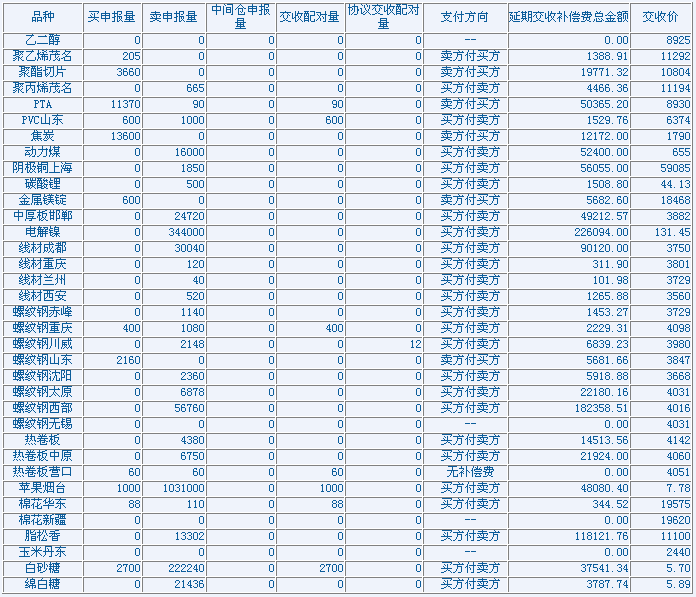 | 品种 | 买申报量 | 卖申报量 | 中间仓申报量 | 交收配对量 | 协议交收配对量 | 支付方向 | 延期交收补偿费总金额 | 交收价 |
|---|---|---|---|---|---|---|---|---|
| 乙二醇 | 0 | 0 | 0 | 0 | 0 | -- | 0.00 | 8925 |
| 聚乙烯茂名 | 205 | 0 | 0 | 0 | 0 | 卖方付买方 | 1388.91 | 11292 |
| 聚酯切片 | 3660 | 0 | 0 | 0 | 0 | 卖方付买方 | 19771.32 | 10804 |
| 聚丙烯茂名 | 0 | 665 | 0 | 0 | 0 | 买方付卖方 | 4466.36 | 11194 |
| PTA | 11370 | 90 | 0 | 90 | 0 | 卖方付买方 | 50365.20 | 8930 |
| PVC山东 | 600 | 1000 | 0 | 600 | 0 | 买方付卖方 | 1529.76 | 6374 |
| 焦炭 | 13600 | 0 | 0 | 0 | 0 | 卖方付买方 | 12172.00 | 1790 |
| 动力煤 | 0 | 16000 | 0 | 0 | 0 | 买方付卖方 | 52400.00 | 655 |
| 阴极铜上海 | 0 | 1850 | 0 | 0 | 0 | 买方付卖方 | 56055.00 | 59085 |
| 碳酸锂 | 0 | 500 | 0 | 0 | 0 | 买方付卖方 | 1508.80 | 44.13 |
| 金属镁锭 | 600 | 0 | 0 | 0 | 0 | 卖方付买方 | 5682.60 | 18468 |
| 中厚板邯郸 | 0 | 24720 | 0 | 0 | 0 | 买方付卖方 | 49212.57 | 3882 |
| 电解镍 | 0 | 344000 | 0 | 0 | 0 | 买方付卖方 | 226094.00 | 131.45 |
| 线材成都 | 0 | 30040 | 0 | 0 | 0 | 买方付卖方 | 90120.00 | 3750 |
| 线材重庆 | 0 | 120 | 0 | 0 | 0 | 买方付卖方 | 311.90 | 3801 |
| 线材兰州 | 0 | 40 | 0 | 0 | 0 | 买方付卖方 | 101.98 | 3729 |
| 线材西安 | 0 | 520 | 0 | 0 | 0 | 买方付卖方 | 1265.88 | 3560 |
| 螺纹钢赤峰 | 0 | 1140 | 0 | 0 | 0 | 买方付卖方 | 1453.27 | 3729 |
| 螺纹钢重庆 | 400 | 1080 | 0 | 400 | 0 | 买方付卖方 | 2229.31 | 4098 |
| 螺纹钢川威 | 0 | 2148 | 0 | 0 | 12 | 买方付卖方 | 6839.23 | 3980 |
| 螺纹钢山东 | 2160 | 0 | 0 | 0 | 0 | 卖方付买方 | 5681.66 | 3847 |
| 螺纹钢沈阳 | 0 | 2360 | 0 | 0 | 0 | 买方付卖方 | 5918.88 | 3668 |
| 螺纹钢太原 | 0 | 6878 | 0 | 0 | 0 | 买方付卖方 | 22180.16 | 4031 |
| 螺纹钢西部 | 0 | 56760 | 0 | 0 | 0 | 买方付卖方 | 182358.51 | 4016 |
| 螺纹钢无锡 | 0 | 0 | 0 | 0 | 0 | -- | 0.00 | 4031 |
| 热卷板 | 0 | 4380 | 0 | 0 | 0 | 买方付卖方 | 14513.56 | 4142 |
| 热卷板中原 | 0 | 6750 | 0 | 0 | 0 | 买方付卖方 | 21924.00 | 4060 |
| 热卷板营口 | 60 | 60 | 0 | 60 | 0 | 无补偿费 | 0.00 | 4051 |
| 苹果烟台 | 1000 | 1031000 | 0 | 1000 | 0 | 买方付卖方 | 48080.40 | 7.78 |
| 棉花华东 | 88 | 110 | 0 | 88 | 0 | 买方付卖方 | 344.52 | 19575 |
| 棉花新疆 | 0 | 0 | 0 | 0 | 0 | -- | 0.00 | 19620 |
| 脂松香 | 0 | 13302 | 0 | 0 | 0 | 买方付卖方 | 118121.76 | 11100 |
| 玉米丹东 | 0 | 0 | 0 | 0 | 0 | -- | 0.00 | 2440 |
| 白砂糖 | 2700 | 222240 | 0 | 2700 | 0 | 买方付卖方 | 37541.34 | 5.70 |
| 绵白糖 | 0 | 21436 | 0 | 0 | 0 | 买方付卖方 | 3787.74 | 5.89 |